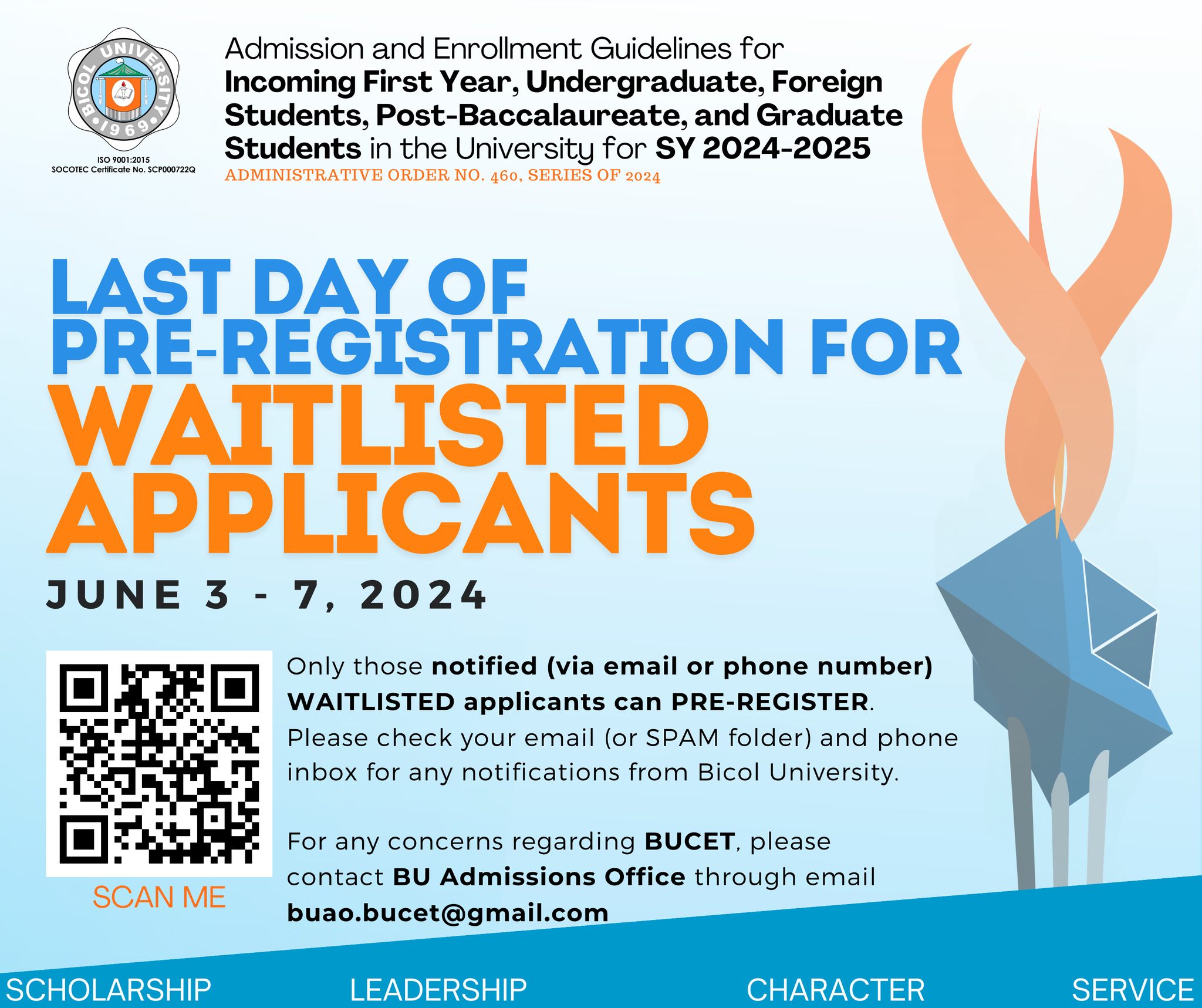 BICOL UNIVERSITY
1969
ISO 9001:2015
SOCOTEC Certificate No. SCP000722Q

Admission and Enrollment Guidelines for Incoming First Year, Undergraduate, Foreign Students, Post-Baccalaureate, and Graduate Students in the University for SY 2024-2025
ADMINISTRATIVE ORDER NO. 460, SERIES OF 2024

LAST DAY OF PRE-REGISTRATION FOR WAITLISTED APPLICANTS

JUNE 3 - 7, 2024

SCAN ME

Only those notified (via email or phone number) WAITLISTED applicants can PRE-REGISTER. Please check your email (or SPAM folder) and phone inbox for any notifications from Bicol University.

For any concerns regarding BUCET, please contact BU Admissions Office through email buao.bucet@gmail.com

SCHOLARSHIP LEADERSHIP CHARACTER SERVICE